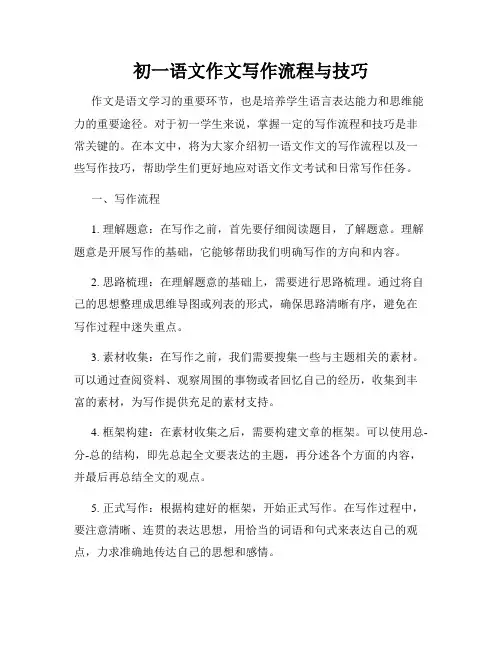 初一语文作文写作流程与技巧

作文是语文学习的重要环节，也是培养学生语言表达能力和思维能力的重要途径。对于初一学生来说，掌握一定的写作流程和技巧是非常关键的。在本文中，将为大家介绍初一语文作文的写作流程以及一些写作技巧，帮助学生们更好地应对语文作文考试和日常写作任务。

一、写作流程

1. 理解题意：在写作之前，首先要仔细阅读题目，了解题意。理解题意是开展写作的基础，它能够帮助我们明确写作的方向和内容。

2. 思路梳理：在理解题意的基础上，需要进行思路梳理。通过将自己的思想整理成思维导图或列表的形式，确保思路清晰有序，避免在写作过程中迷失重点。

3. 素材收集：在写作之前，我们需要搜集一些与主题相关的素材。可以通过查阅资料、观察周围的事物或者回忆自己的经历，收集到丰富的素材，为写作提供充足的素材支持。

4. 框架构建：在素材收集之后，需要构建文章的框架。可以使用总-分-总的结构，即先总起全文要表达的主题，再分述各个方面的内容，并最后再总结全文的观点。

5. 正式写作：根据构建好的框架，开始正式写作。在写作过程中，要注意清晰、连贯的表达思想，用恰当的词语和句式来表达自己的观点，力求准确地传达自己的思想和感情。